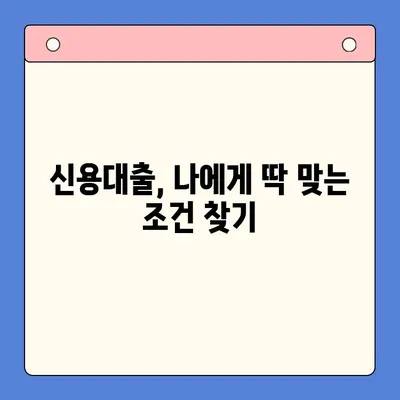 신용대출, 나에게 딱 맞는 조건 찾기